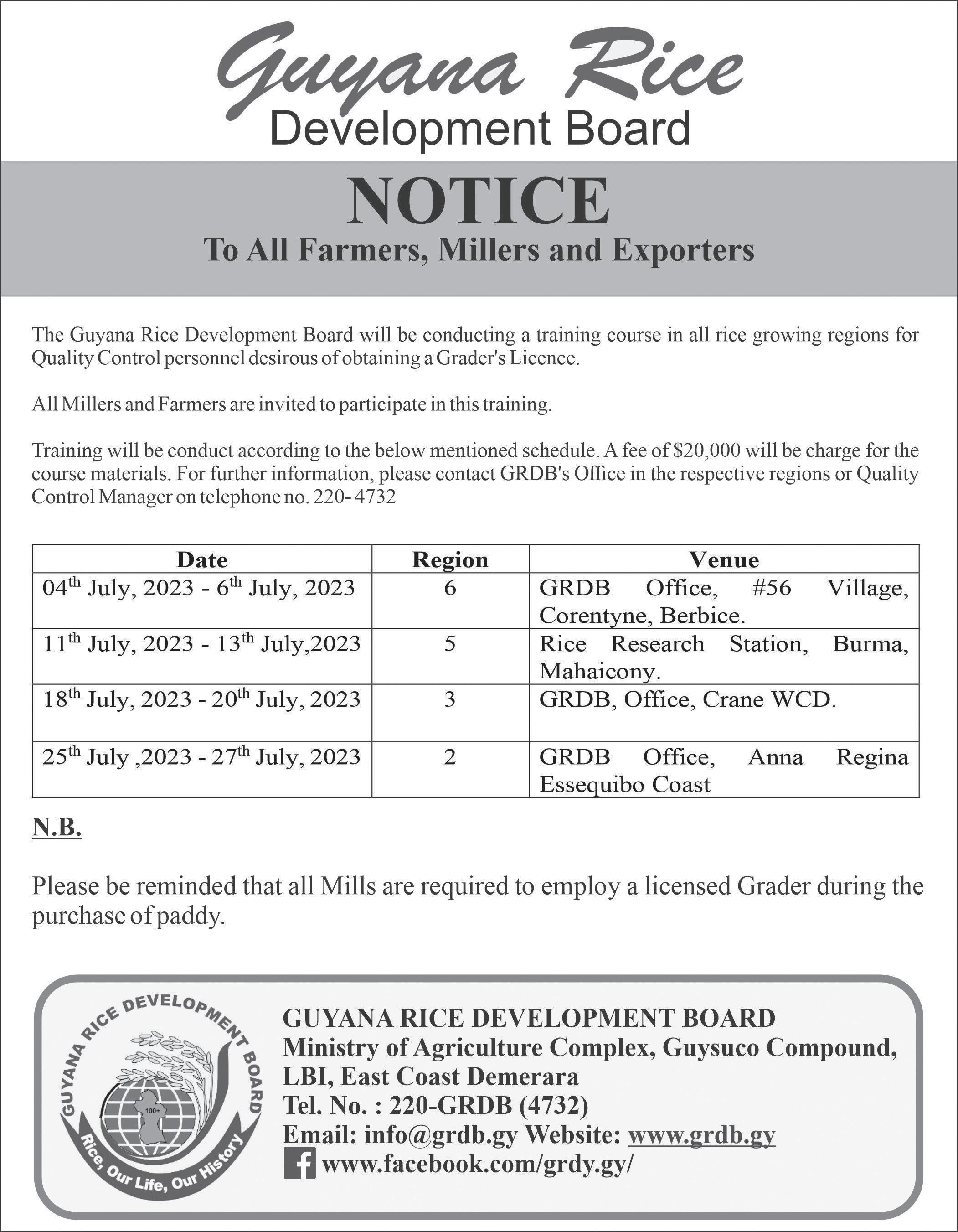 Guyana Rice
Development Board

NOTICE
To All Farmers, Millers and Exporters

The Guyana Rice Development Board will be conducting a training course in all rice growing regions for Quality Control personnel desirous of obtaining a Grader's Licence.

All Millers and Farmers are invited to participate in this training.

Training will be conduct according to the below mentioned schedule. A fee of $20,000 will be charge for the course materials. For further information, please contact GRDB's Office in the respective regions or Quality Control Manager on telephone no. 220- 4732

| Date | Region | Venue |
|---|---|---|
| 04$^{th}$ July, 2023 - 6$^{th}$ July, 2023 | 6 | GRDB Office, #56 Village, Corentyne, Berbice. |
| 11$^{th}$ July, 2023 - 13$^{th}$ July,2023 | 5 | Rice Research Station, Burma, Mahaicony. |
| 18$^{th}$ July, 2023 - 20$^{th}$ July, 2023 | 3 | GRDB, Office, Crane WCD. |
| 25$^{th}$ July ,2023 - 27$^{th}$ July, 2023 | 2 | GRDB Office, Anna Regina Essequibo Coast |

N.B.

Please be reminded that all Mills are required to employ a licensed Grader during the purchase of paddy.

GUYANA RICE DEVELOPMENT BOARD
100+
Rice, Our Life, Our History

GUYANA RICE DEVELOPMENT BOARD
Ministry of Agriculture Complex, Guysuco Compound, LBI, East Coast Demerara
Tel. No. : 220-GRDB (4732)
Email: info@grdb.gy Website: www.grdb.gy
www.facebook.com/grdy.gy/